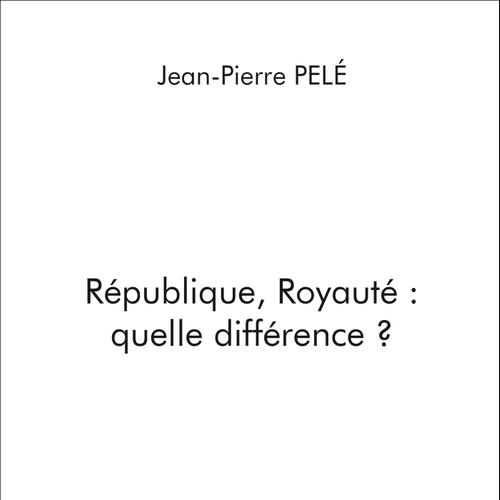 Jean-Pierre PELÉ

République, Royauté : quelle différence ?